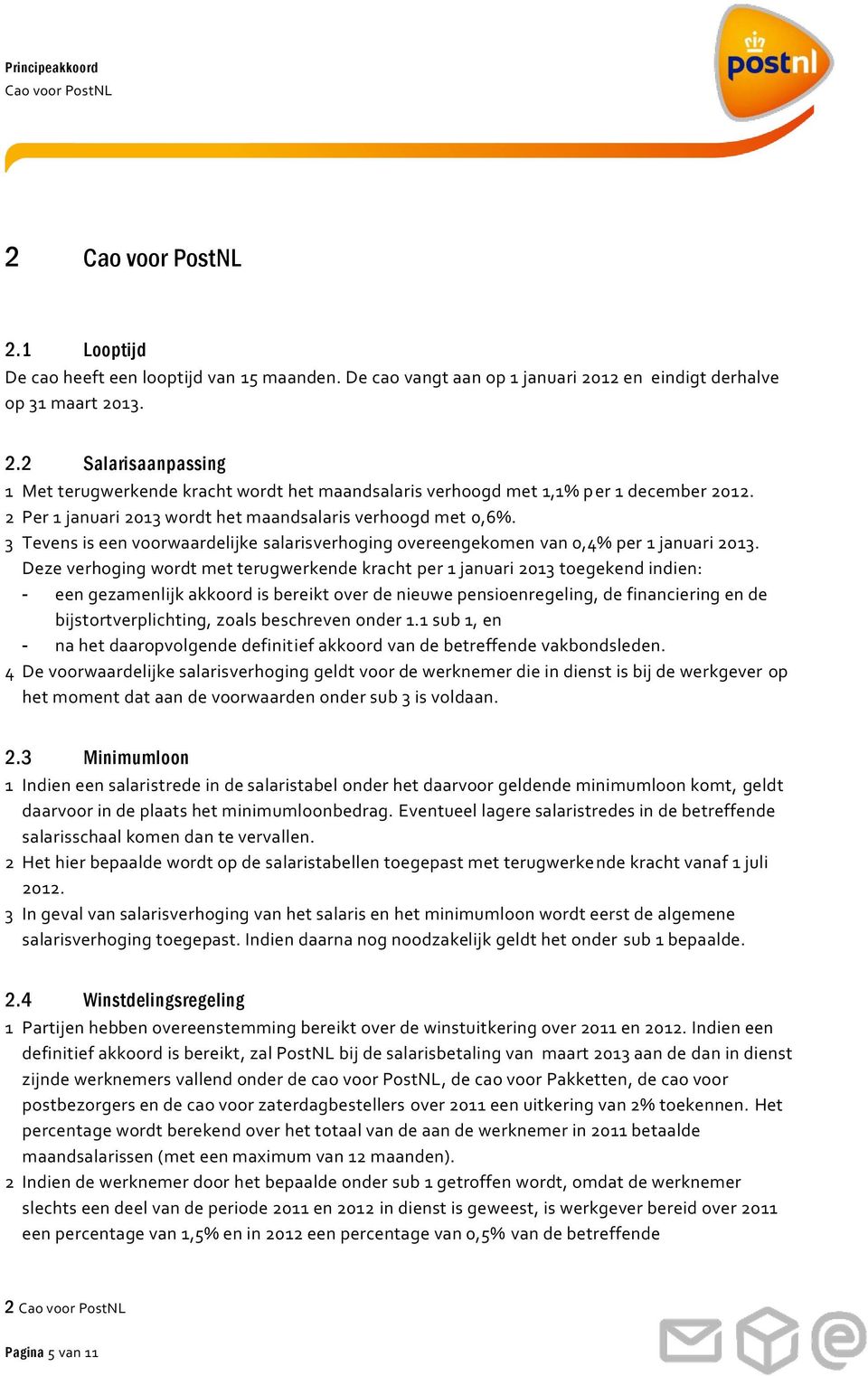 Principeakkoord
Cao voor PostNL

postnl

2 Cao voor PostNL

2.1 Looptijd
De cao heeft een looptijd van 15 maanden. De cao vangt aan op 1 januari 2012 en eindigt derhalve op 31 maart 2013.

2.2 Salarisaanpassing
1 Met terugwerkende kracht wordt het maandsalaris verhoogd met 1,1% per 1 december 2012.
2 Per 1 januari 2013 wordt het maandsalaris verhoogd met 0,6%.
3 Tevens is een voorwaardelijke salarisverhoging overeengekomen van 0,4% per 1 januari 2013. Deze verhoging wordt met terugwerkende kracht per 1 januari 2013 toegekend indien:
- een gezamenlijk akkoord is bereikt over de nieuwe pensioenregeling, de financiering en de bijstortverplichting, zoals beschreven onder 1.1 sub 1, en
- na het daaropvolgende definitief akkoord van de betreffende vakbondsleden.
4 De voorwaardelijke salarisverhoging geldt voor de werknemer die in dienst is bij de werkgever op het moment dat aan de voorwaarden onder sub 3 is voldaan.

2.3 Minimumloon
1 Indien een salaristrede in de salaristabel onder het daarvoor geldende minimumloon komt, geldt daarvoor in de plaats het minimumloonbedrag. Eventueel lagere salaristredes in de betreffende salarisschaal komen dan te vervallen.
2 Het hier bepaalde wordt op de salaristabellen toegepast met terugwerkende kracht vanaf 1 juli 2012.
3 In geval van salarisverhoging van het salaris en het minimumloon wordt eerst de algemene salarisverhoging toegepast. Indien daarna nog noodzakelijk geldt het onder sub 1 bepaalde.

2.4 Winstdelingsregeling
1 Partijen hebben overeenstemming bereikt over de winstuitkering over 2011 en 2012. Indien een definitief akkoord is bereikt, zal PostNL bij de salarisbetaling van maart 2013 aan de dan in dienst zijnde werknemers vallend onder de cao voor PostNL, de cao voor Pakketten, de cao voor postbezorgers en de cao voor zaterdagbestellers over 2011 een uitkering van 2% toekennen. Het percentage wordt berekend over het totaal van de aan de werknemer in 2011 betaalde maandsalarissen (met een maximum van 12 maanden).
2 Indien de werknemer door het bepaalde onder sub 1 getroffen wordt, omdat de werknemer slechts een deel van de periode 2011 en 2012 in dienst is geweest, is werkgever bereid over 2011 een percentage van 1,5% en in 2012 een percentage van 0,5% van de betreffende

2 Cao voor PostNL

Pagina 5 van 11